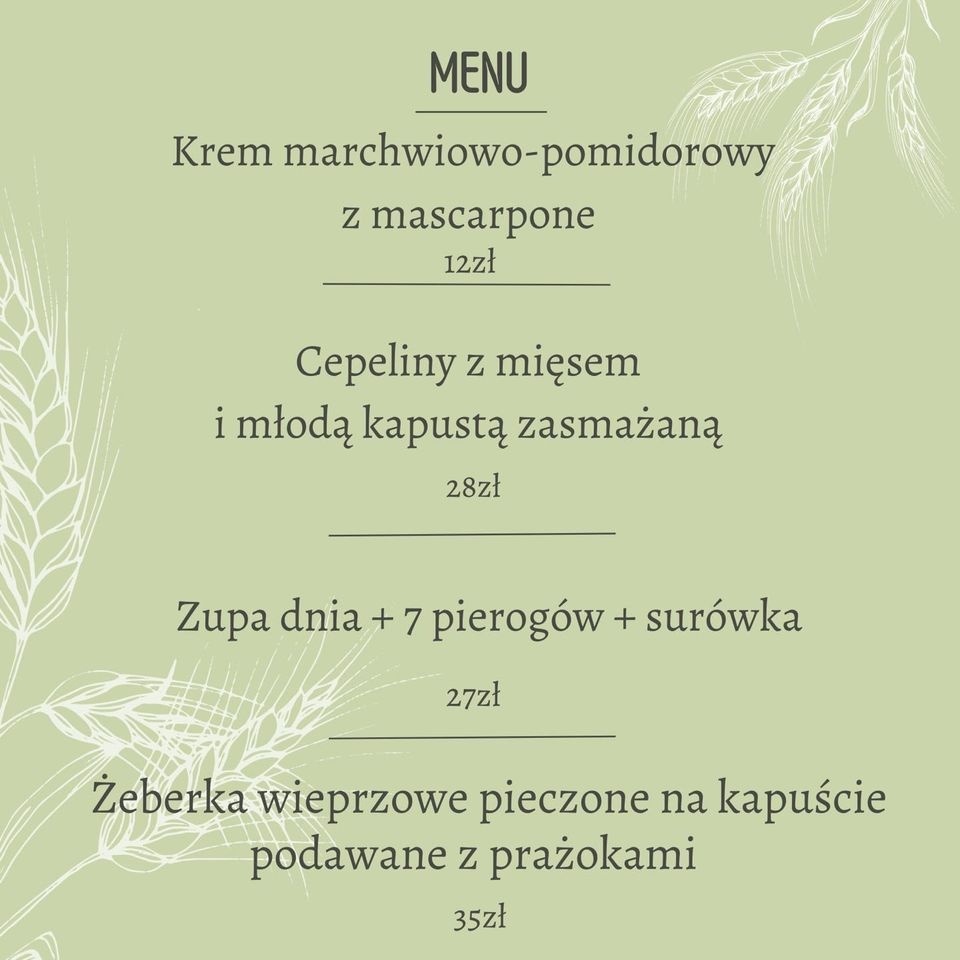 MENU

Krem marchwiowo-pomidorowy z mascarpone
12zł

Cepeliny z mięsem i młodą kapustą zasmażaną
28zł

Zupa dnia + 7 pierogów + surówka
27zł

Żeberka wieprzowe pieczone na kapuście podawane z prażokami
35zł